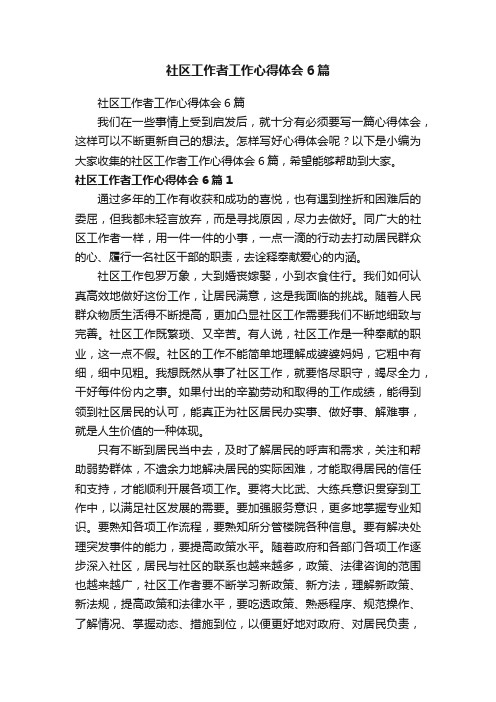 社区工作者工作心得体会6篇

社区工作者工作心得体会6篇

我们在一些事情上受到启发后，就十分有必须要写一篇心得体会，这样可以不断更新自己的想法。怎样写好心得体会呢？以下是小编为大家收集的社区工作者工作心得体会6篇，希望能够帮助到大家。

社区工作者工作心得体会6篇1

通过多年的工作有收获和成功的喜悦，也有遇到挫折和困难后的委屈，但我都未轻言放弃，而是寻找原因，尽力去做好。同广大的社区工作者一样，用一件一件的小事，一点一滴的行动去打动居民群众的心、履行一名社区干部的职责，去诠释奉献爱心的内涵。

社区工作包罗万象，大到婚丧嫁娶，小到衣食住行。我们如何认真高效地做好这份工作，让居民满意，这是我面临的挑战。随着人民群众物质生活得不断提高，更加凸显社区工作需要我们不断地细致与完善。社区工作既繁琐、又辛苦。有人说，社区工作是一种奉献的职业，这一点不假。社区的工作不能简单地理解成婆婆妈妈，它粗中有细，细中见粗。我想既然从事了社区工作，就要恪尽职守，竭尽全力，干好每件份内之事。如果付出的辛勤劳动和取得的工作成绩，能得到领到社区居民的认可，能真正为社区居民办实事、做好事、解难事，就是人生价值的一种体现。

只有不断到居民当中去，及时了解居民的呼声和需求，关注和帮助弱势群体，不遗余力地解决居民的实际困难，才能取得居民的信任和支持，才能顺利开展各项工作。要将大比武、大练兵意识贯穿到工作中，以满足社区发展的需要。要加强服务意识，更多地掌握专业知识。要熟知各项工作流程，要熟知所分管楼院各种信息。要有解决处理突发事件的能力，要提高政策水平。随着政府和各部门各项工作逐步深入社区，居民与社区的联系也越来越多，政策、法律咨询的范围也越来越广，社区工作者要不断学习新政策、新方法，理解新政策、新法规，提高政策和法律水平，要吃透政策、熟悉程序、规范操作、了解情况、掌握动态、措施到位，以便更好地对政府、对居民负责，